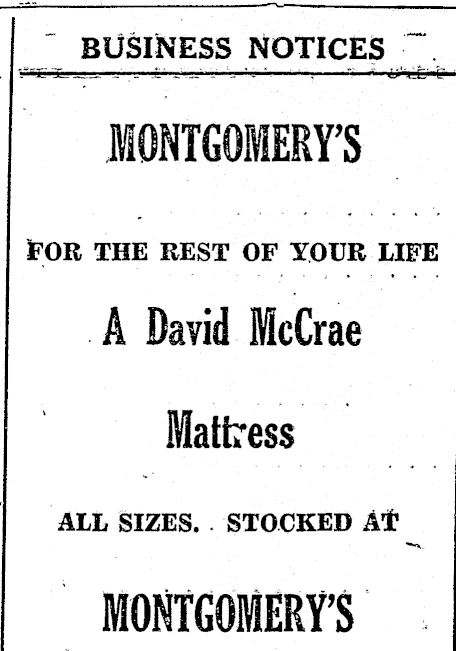 BUSINESS NOTICES

MONTGOMERY'S

FOR THE REST OF YOUR LIFE

A David McCrae

Mattress

ALL SIZES. STOCKED AT

MONTGOMERY'S